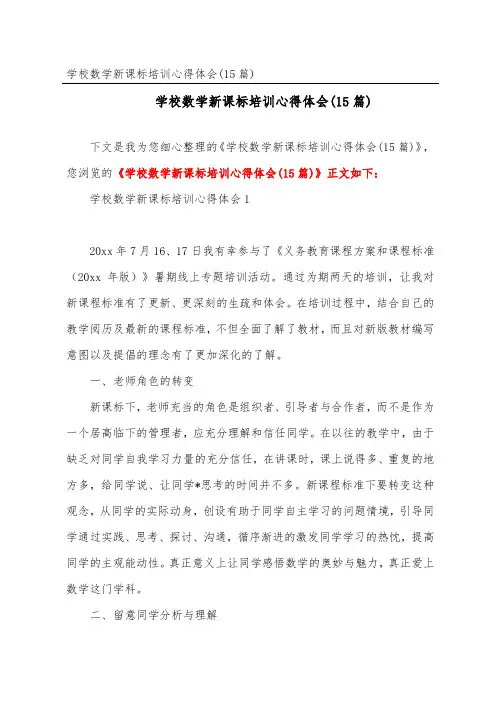 学校数学新课标培训心得体会(15篇)

学校数学新课标培训心得体会(15篇)

下文是我为您细心整理的《学校数学新课标培训心得体会(15篇)》，您浏览的《学校数学新课标培训心得体会(15篇)》正文如下：

学校数学新课标培训心得体会1

20xx年7月16、17日我有幸参与了《义务教育课程方案和课程标准（20xx 年版）》暑期线上专题培训活动。通过为期两天的培训，让我对新课程标准有了更新、更深刻的生疏和体会。在培训过程中，结合自己的教学阅历及最新的课程标准，不但全面了解了教材，而且对新版教材编写意图以及提倡的理念有了更加深化的了解。

一、老师角色的转变

新课标下，老师充当的角色是组织者、引导者与合作者，而不是作为一个居高临下的管理者，应充分理解和信任同学。在以往的教学中，由于缺乏对同学自我学习力量的充分信任，在讲课时，课上说得多、重复的地方多，给同学说、让同学*思考的时间并不多。新课程标准下要转变这种观念，从同学的实际动身，创设有助于同学自主学习的问题情境，引导同学通过实践、思考、探讨、沟通，循序渐进的激发同学学习的热忱，提高同学的主观能动性。真正意义上让同学感悟数学的奥妙与魅力，真正爱上数学这门学科。

二、留意同学分析与理解